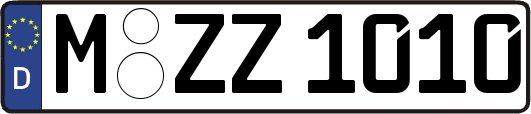 D
M ZZ 1010